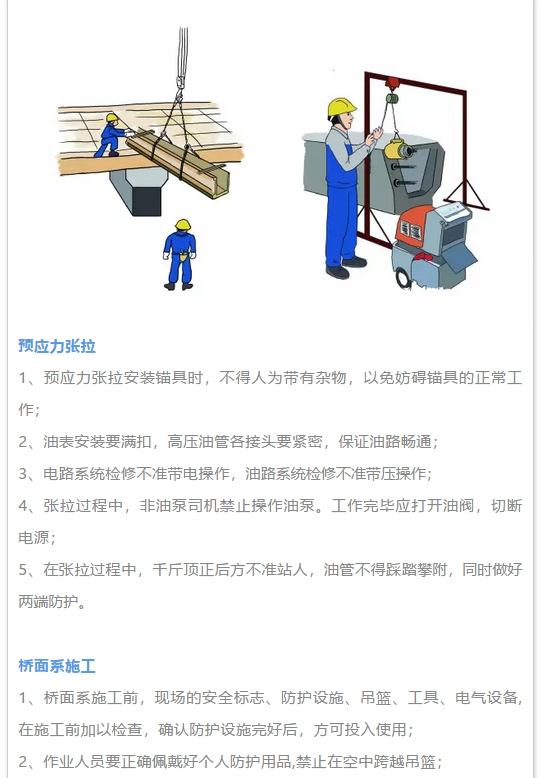 预应力张拉

1、预应力张拉安装锚具时，不得人为带有杂物，以免妨碍锚具的正常工作;

2、油表安装要满扣，高压油管各接头要紧密，保证油路畅通;

3、电路系统检修不准带电操作，油路系统检修不准带压操作;

4、张拉过程中，非油泵司机禁止操作油泵。工作完毕应打开油阀，切断电源;

5、在张拉过程中，千斤顶正后方不准站人，油管不得踩踏攀附，同时做好两端防护。

桥面系施工

1、桥面系施工前，现场的安全标志、防护设施、吊篮、工具、电气设备，在施工前加以检查，确认防护设施完好后，方可投入使用;

2、作业人员要正确佩戴好个人防护用品,禁止在空中跨越吊篮;